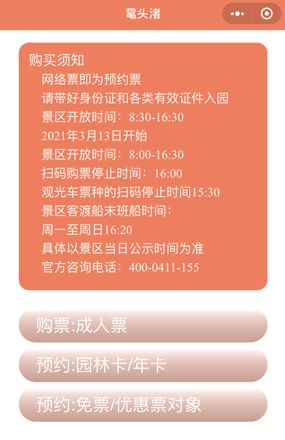 鼋头渚

购买须知
网络票即为预约票
请带好身份证和各类有效证件入园
景区开放时间：8:30-16:30
2021年3月13日开始
景区开放时间：8:00-16:30
扫码购票停止时间：16:00
观光车票种的扫码停止时间15:30
景区客渡船末班船时间：
周一至周日16:20
具体以景区当日公示时间为准
官方咨询电话：400-0411-155

购票:成人票

预约:园林卡/年卡

预约:免票/优惠票对象